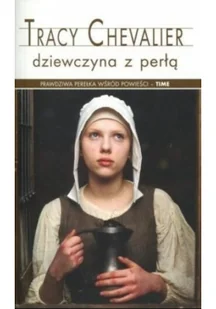 TRACY CHEVALIER

dziewczyna z perłą

PRAWDZIWA PEREŁKA WŚRÓD POWIEŚCI – TIME